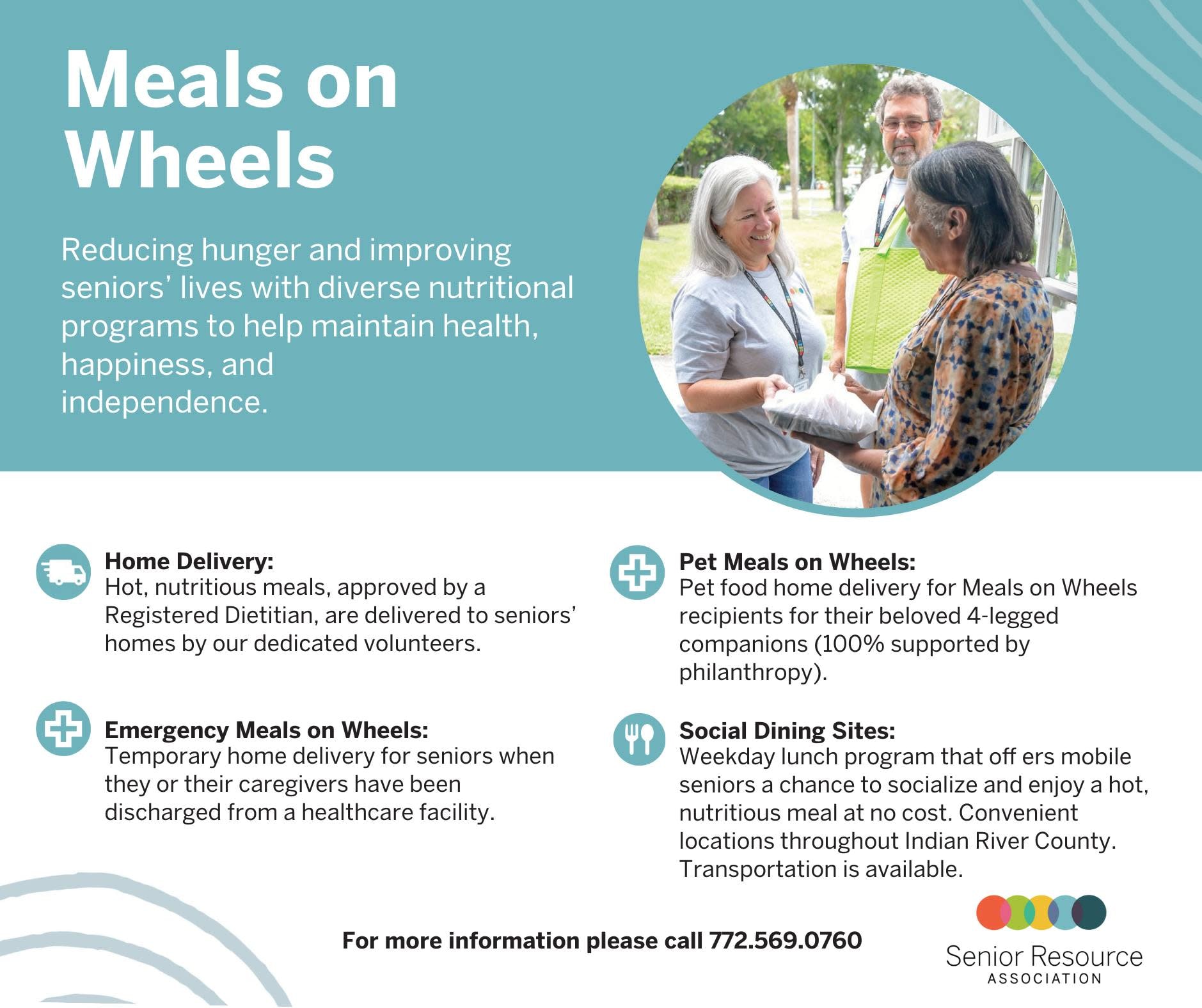 Meals on Wheels

Reducing hunger and improving seniors' lives with diverse nutritional programs to help maintain health, happiness, and independence.

Home Delivery:
Hot, nutritious meals, approved by a Registered Dietitian, are delivered to seniors' homes by our dedicated volunteers.

Emergency Meals on Wheels:
Temporary home delivery for seniors when they or their caregivers have been discharged from a healthcare facility.

Pet Meals on Wheels:
Pet food home delivery for Meals on Wheels recipients for their beloved 4-legged companions (100% supported by philanthropy).

Social Dining Sites:
Weekday lunch program that off ers mobile seniors a chance to socialize and enjoy a hot, nutritious meal at no cost. Convenient locations throughout Indian River County. Transportation is available.

For more information please call 772.569.0760

Senior Resource ASSOCIATION